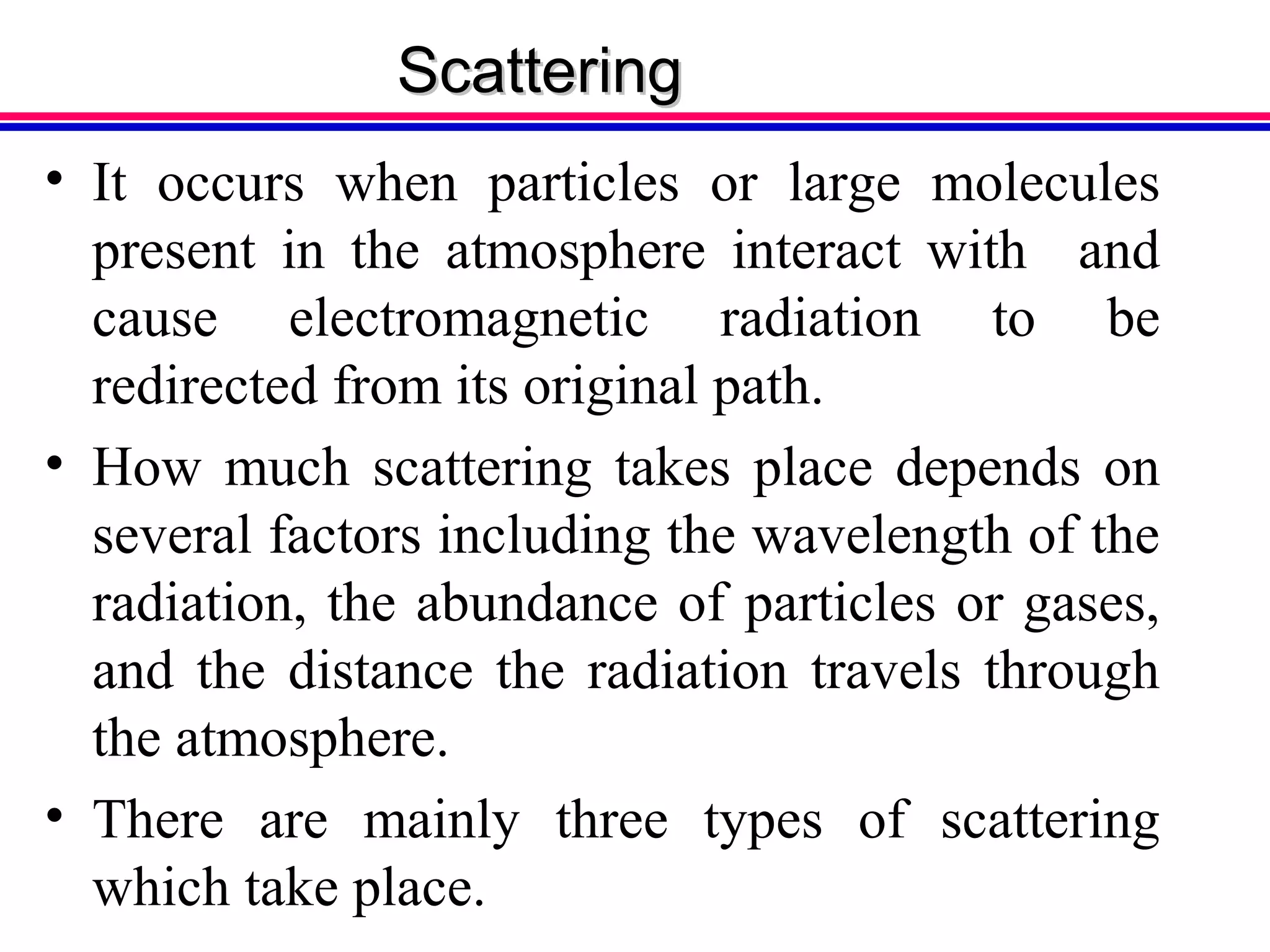 Scattering

• It occurs when particles or large molecules present in the atmosphere interact with and cause electromagnetic radiation to be redirected from its original path.

• How much scattering takes place depends on several factors including the wavelength of the radiation, the abundance of particles or gases, and the distance the radiation travels through the atmosphere.

• There are mainly three types of scattering which take place.